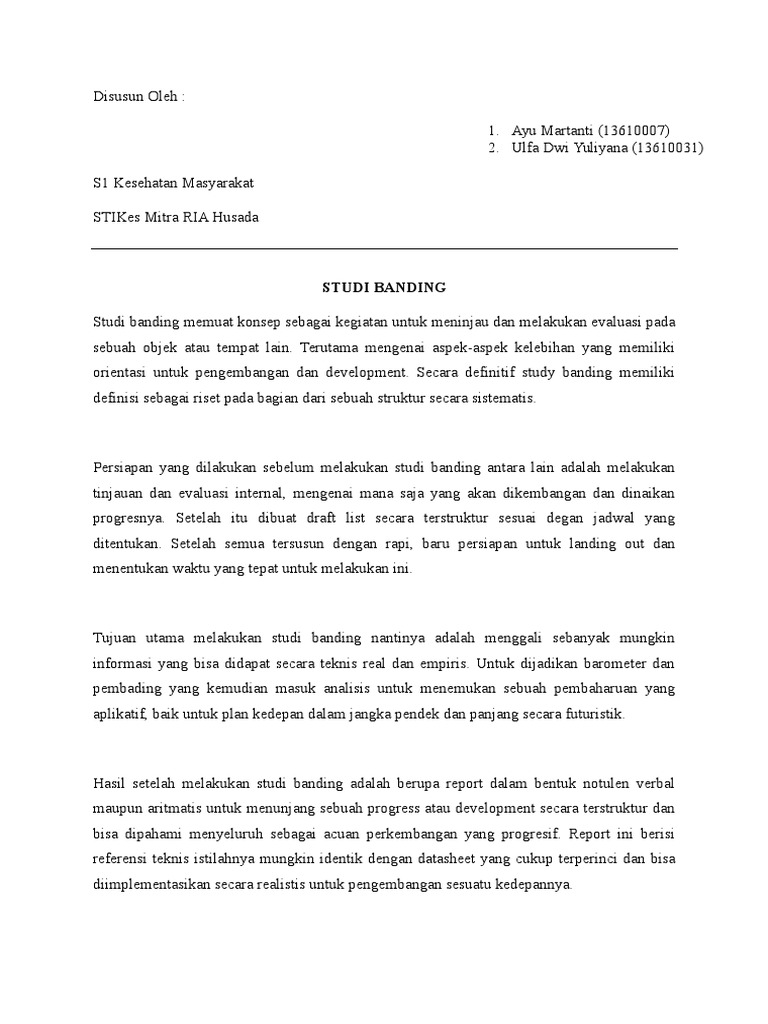 Disusun Oleh :

1. Ayu Martanti (13610007)
2. Ulfa Dwi Yuliyana (13610031)

S1 Kesehatan Masyarakat

STIKes Mitra RIA Husada

STUDI BANDING

Studi banding memuat konsep sebagai kegiatan untuk meninjau dan melakukan evaluasi pada sebuah objek atau tempat lain. Terutama mengenai aspek-aspek kelebihan yang memiliki orientasi untuk pengembangan dan development. Secara definitif study banding memiliki definisi sebagai riset pada bagian dari sebuah struktur secara sistematis.

Persiapan yang dilakukan sebelum melakukan studi banding antara lain adalah melakukan tinjauan dan evaluasi internal, mengenai mana saja yang akan dikembangan dan dinaikan progresnya. Setelah itu dibuat draft list secara terstruktur sesuai degan jadwal yang ditentukan. Setelah semua tersusun dengan rapi, baru persiapan untuk landing out dan menentukan waktu yang tepat untuk melakukan ini.

Tujuan utama melakukan studi banding nantinya adalah menggali sebanyak mungkin informasi yang bisa didapat secara teknis real dan empiris. Untuk dijadikan barometer dan pembading yang kemudian masuk analisis untuk menemukan sebuah pembaharuan yang aplikatif, baik untuk plan kedepan dalam jangka pendek dan panjang secara futuristik.

Hasil setelah melakukan studi banding adalah berupa report dalam bentuk notulen verbal maupun aritmatis untuk menunjang sebuah progress atau development secara terstruktur dan bisa dipahami menyeluruh sebagai acuan perkembangan yang progresif. Report ini berisi referensi teknis istilahnya mungkin identik dengan datasheet yang cukup terperinci dan bisa diimplementasikan secara realistis untuk pengembangan sesuatu kedepannya.